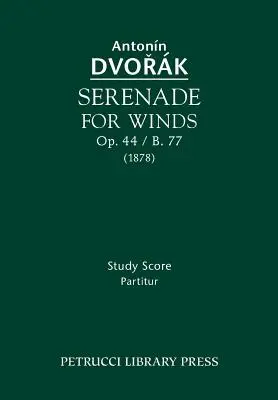 Antonín
DVOŘÁK
SERENADE
FOR WINDS
Op. 44 / B. 77
(1878)

Study Score
Partitur

PETRUCCI LIBRARY PRESS